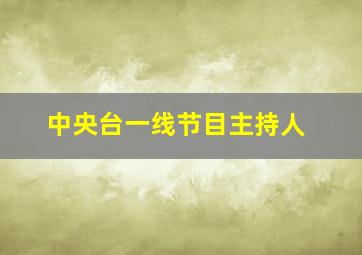 中央台一线节目主持人